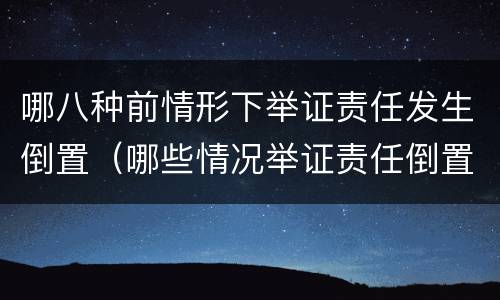 哪八种前情形下举证责任发生倒置（哪些情况举证责任倒置